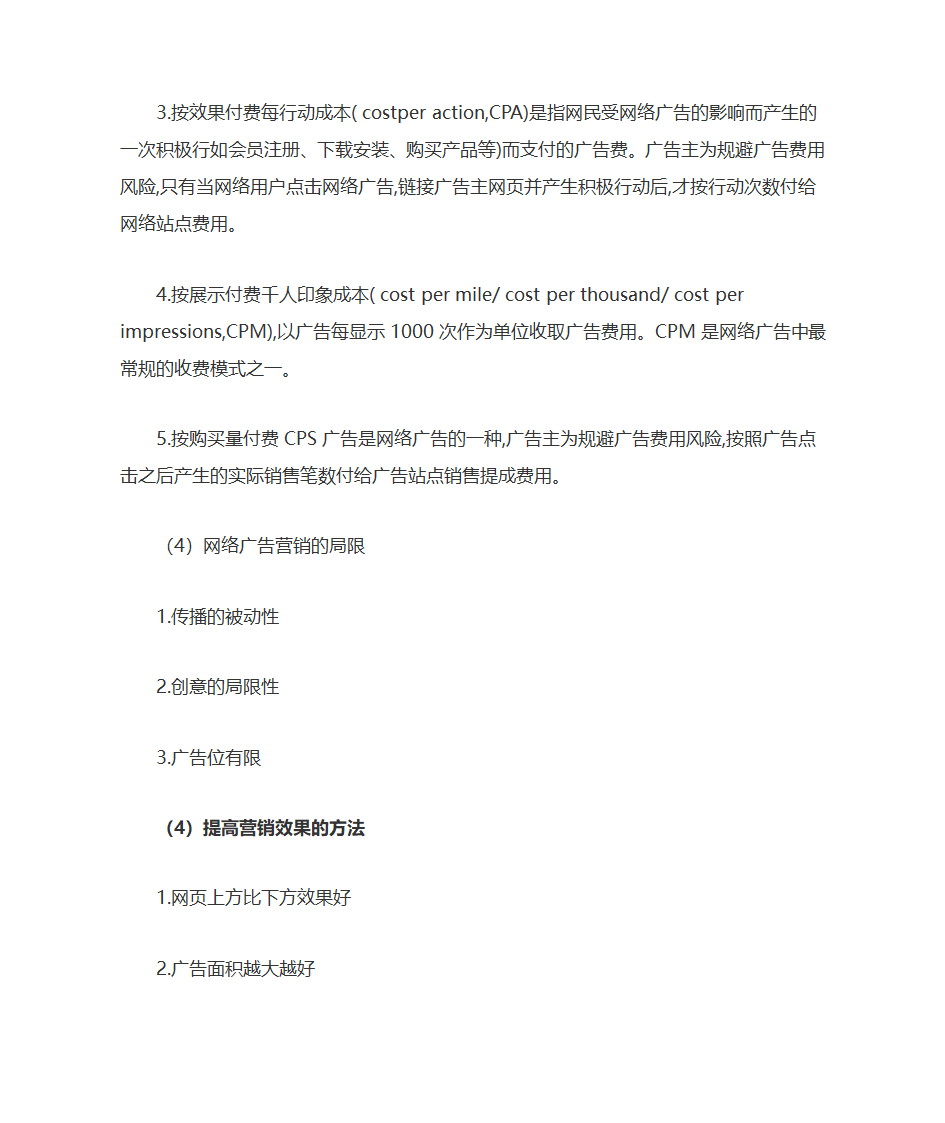 3.按效果付费每行动成本( costper action,CPA)是指网民受网络广告的影响而产生的一次积极行如会员注册、下载安装、购买产品等)而支付的广告费。广告主为规避广告费用风险,只有当网络用户点击网络广告,链接广告主网页并产生积极行动后,才按行动次数付给网络站点费用。

4.按展示付费千人印象成本( cost per mile/ cost per thousand/ cost per impressions,CPM),以广告每显示 1000 次作为单位收取广告费用。CPM 是网络广告中最常规的收费模式之一。

5.按购买量付费 CPS 广告是网络广告的一种,广告主为规避广告费用风险,按照广告点击之后产生的实际销售笔数付给广告站点销售提成费用。

（4）网络广告营销的局限

1.传播的被动性

2.创意的局限性

3.广告位有限

（4）提高营销效果的方法

1.网页上方比下方效果好

2.广告面积越大越好